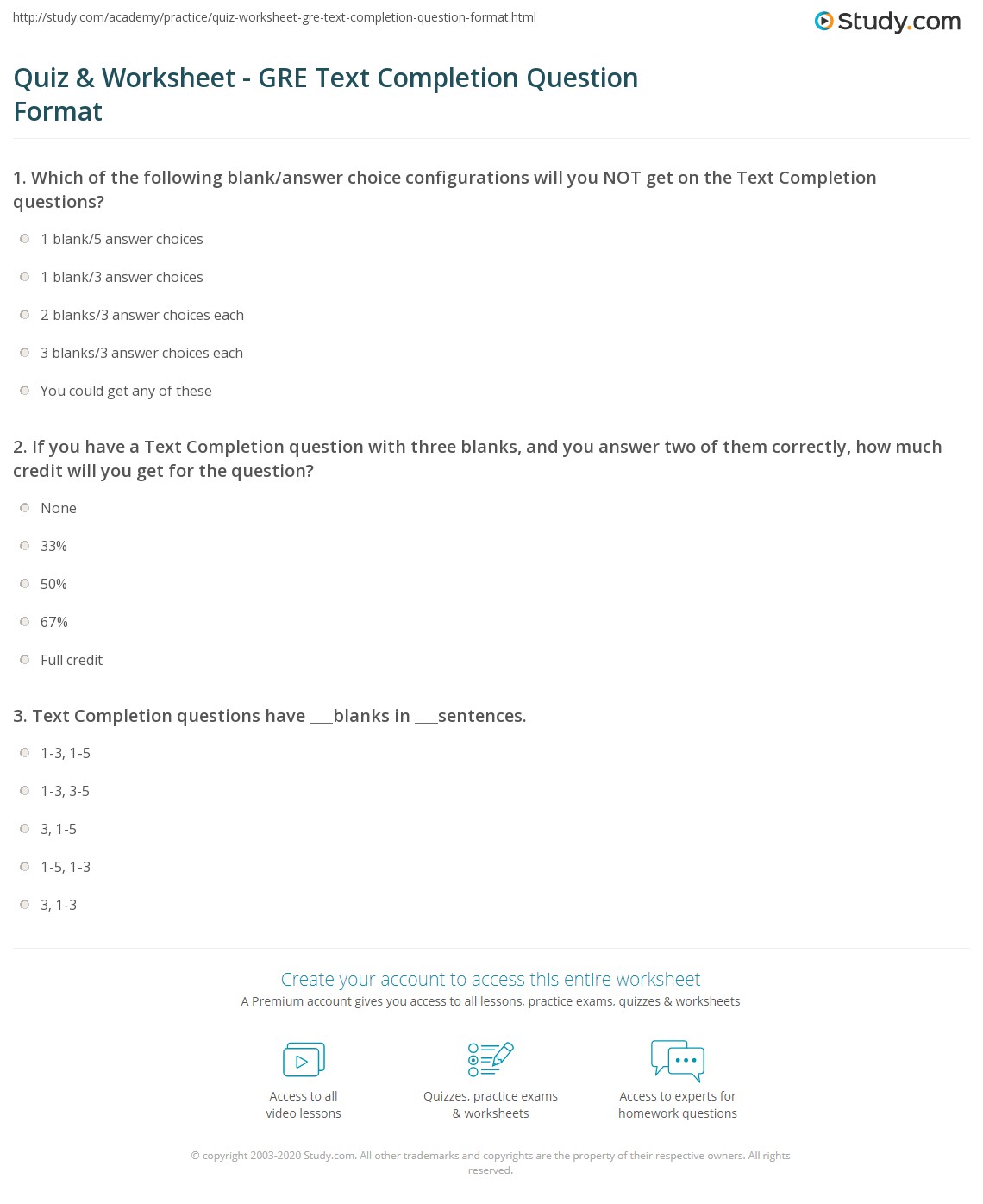 http://study.com/academy/practice/quiz-worksheet-gre-text-completion-question-format.html

Study.com

Quiz & Worksheet - GRE Text Completion Question Format

1. Which of the following blank/answer choice configurations will you NOT get on the Text Completion questions?

1 blank/5 answer choices

1 blank/3 answer choices

2 blanks/3 answer choices each

3 blanks/3 answer choices each

You could get any of these

2. If you have a Text Completion question with three blanks, and you answer two of them correctly, how much credit will you get for the question?

None

33%

50%

67%

Full credit

3. Text Completion questions have ___blanks in ___sentences.

1-3, 1-5

1-3, 3-5

3, 1-5

1-5, 1-3

3, 1-3

Create your account to access this entire worksheet

A Premium account gives you access to all lessons, practice exams, quizzes & worksheets

Access to all video lessons

Quizzes, practice exams & worksheets

Access to experts for homework questions

© copyright 2003-2020 Study.com. All other trademarks and copyrights are the property of their respective owners. All rights reserved.